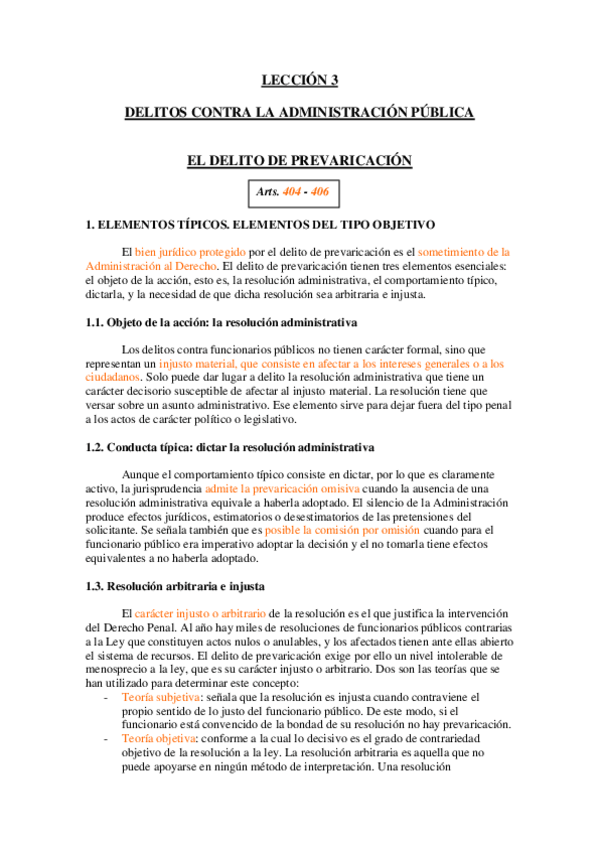 LECCIÓN 3

DELITOS CONTRA LA ADMINISTRACIÓN PÚBLICA

EL DELITO DE PREVARICACIÓN

Arts. 404 - 406

1. ELEMENTOS TÍPICOS. ELEMENTOS DEL TIPO OBJETIVO

El bien jurídico protegido por el delito de prevaricación es el sometimiento de la Administración al Derecho. El delito de prevaricación tienen tres elementos esenciales: el objeto de la acción, esto es, la resolución administrativa, el comportamiento típico, dictarla, y la necesidad de que dicha resolución sea arbitraria e injusta.

1.1. Objeto de la acción: la resolución administrativa

Los delitos contra funcionarios públicos no tienen carácter formal, sino que representan un injusto material, que consiste en afectar a los intereses generales o a los ciudadanos. Solo puede dar lugar a delito la resolución administrativa que tiene un carácter decisorio susceptible de afectar al injusto material. La resolución tiene que versar sobre un asunto administrativo. Ese elemento sirve para dejar fuera del tipo penal a los actos de carácter político o legislativo.

1.2. Conducta típica: dictar la resolución administrativa

Aunque el comportamiento típico consiste en dictar, por lo que es claramente activo, la jurisprudencia admite la prevaricación omisiva cuando la ausencia de una resolución administrativa equivale a haberla adoptado. El silencio de la Administración produce efectos jurídicos, estimatorios o desestimatorios de las pretensiones del solicitante. Se señala también que es posible la comisión por omisión cuando para el funcionario público era imperativo adoptar la decisión y el no tomarla tiene efectos equivalentes a no haberla adoptado.

1.3. Resolución arbitraria e injusta

El carácter injusto o arbitrario de la resolución es el que justifica la intervención del Derecho Penal. Al año hay miles de resoluciones de funcionarios públicos contrarias a la Ley que constituyen actos nulos o anulables, y los afectados tienen ante ellas abierto el sistema de recursos. El delito de prevaricación exige por ello un nivel intolerable de menosprecio a la ley, que es su carácter injusto o arbitrario. Dos son las teorías que se han utilizado para determinar este concepto:
- Teoría subjetiva: señala que la resolución es injusta cuando contraviene el propio sentido de lo justo del funcionario público. De este modo, si el funcionario está convencido de la bondad de su resolución no hay prevaricación.
- Teoría objetiva: conforme a la cual lo decisivo es el grado de contrariedad objetivo de la resolución a la ley. La resolución arbitraria es aquella que no puede apoyarse en ningún método de interpretación. Una resolución